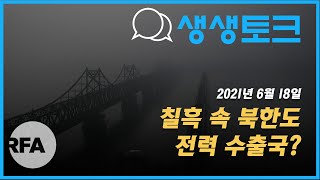 생생토크

2021년 6월 18일

칠흑 속 북한도
전력 수출국?

RFA